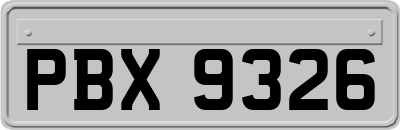 PBX 9326